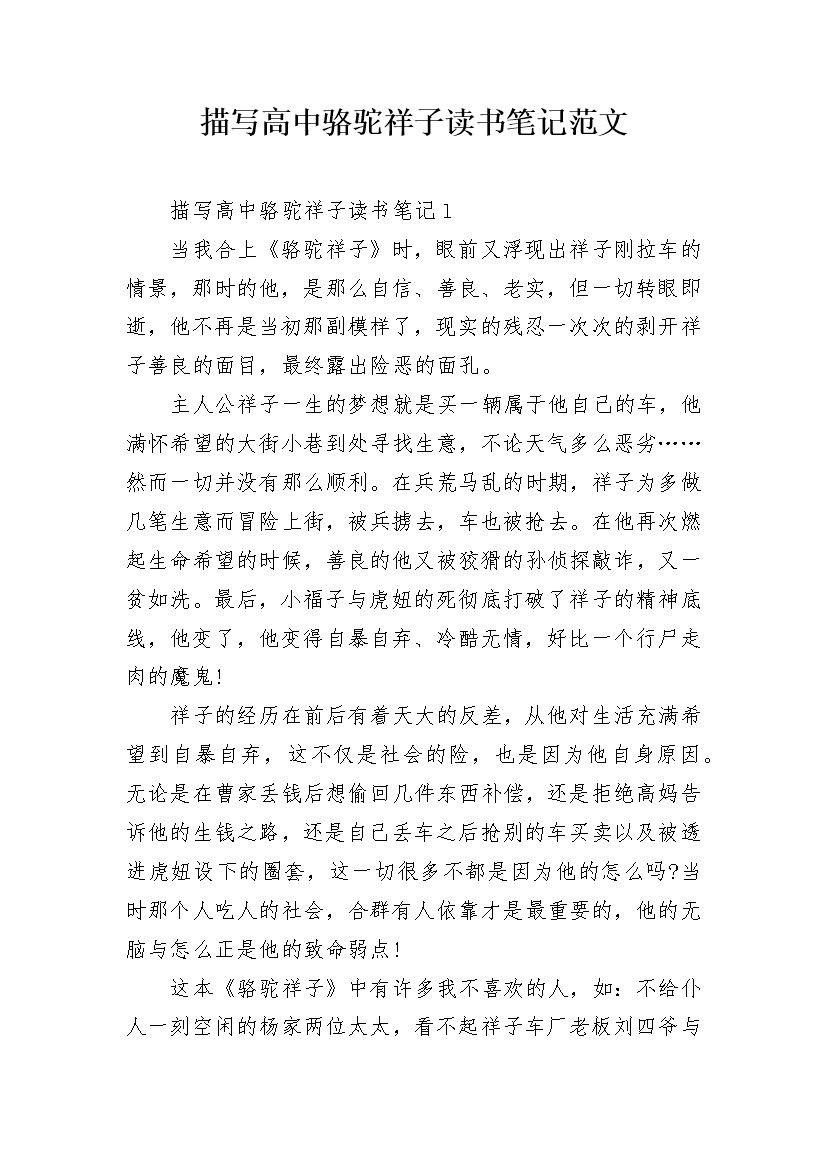 描写高中骆驼祥子读书笔记范文

描写高中骆驼祥子读书笔记1

当我合上《骆驼祥子》时，眼前又浮现出祥子刚拉车的情景，那时的他，是那么自信、善良、老实，但一切转眼即逝，他不再是当初那副模样了，现实的残忍一次次的剥开祥子善良的面目，最终露出险恶的面孔。

主人公祥子一生的梦想就是买一辆属于他自己的车，他满怀希望的大街小巷到处寻找生意，不论天气多么恶劣……然而一切并没有那么顺利。在兵荒马乱的时期，祥子为多做几笔生意而冒险上街，被兵掳去，车也被抢去。在他再次燃起生命希望的时候，善良的他又被狡猾的孙侦探敲诈，又一贫如洗。最后，小福子与虎妞的死彻底打破了祥子的精神底线，他变了，他变得自暴自弃、冷酷无情，好比一个行尸走肉的魔鬼!

祥子的经历在前后有着天大的反差，从他对生活充满希望到自暴自弃，这不仅是社会的险，也是因为他自身原因。无论是在曹家丢钱后想偷回几件东西补偿，还是拒绝高妈告诉他的生钱之路，还是自己丢车之后抢别的车买卖以及被透进虎妞设下的圈套，这一切很多不都是因为他的怎么吗?当时那个人吃人的社会，合群有人依靠才是最重要的，他的无脑与怎么正是他的致命弱点!

这本《骆驼祥子》中有许多我不喜欢的人，如：不给仆人一刻空闲的杨家两位太太，看不起祥子车厂老板刘四爷与